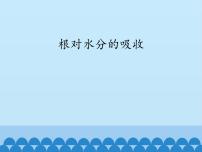 根对水分的吸收